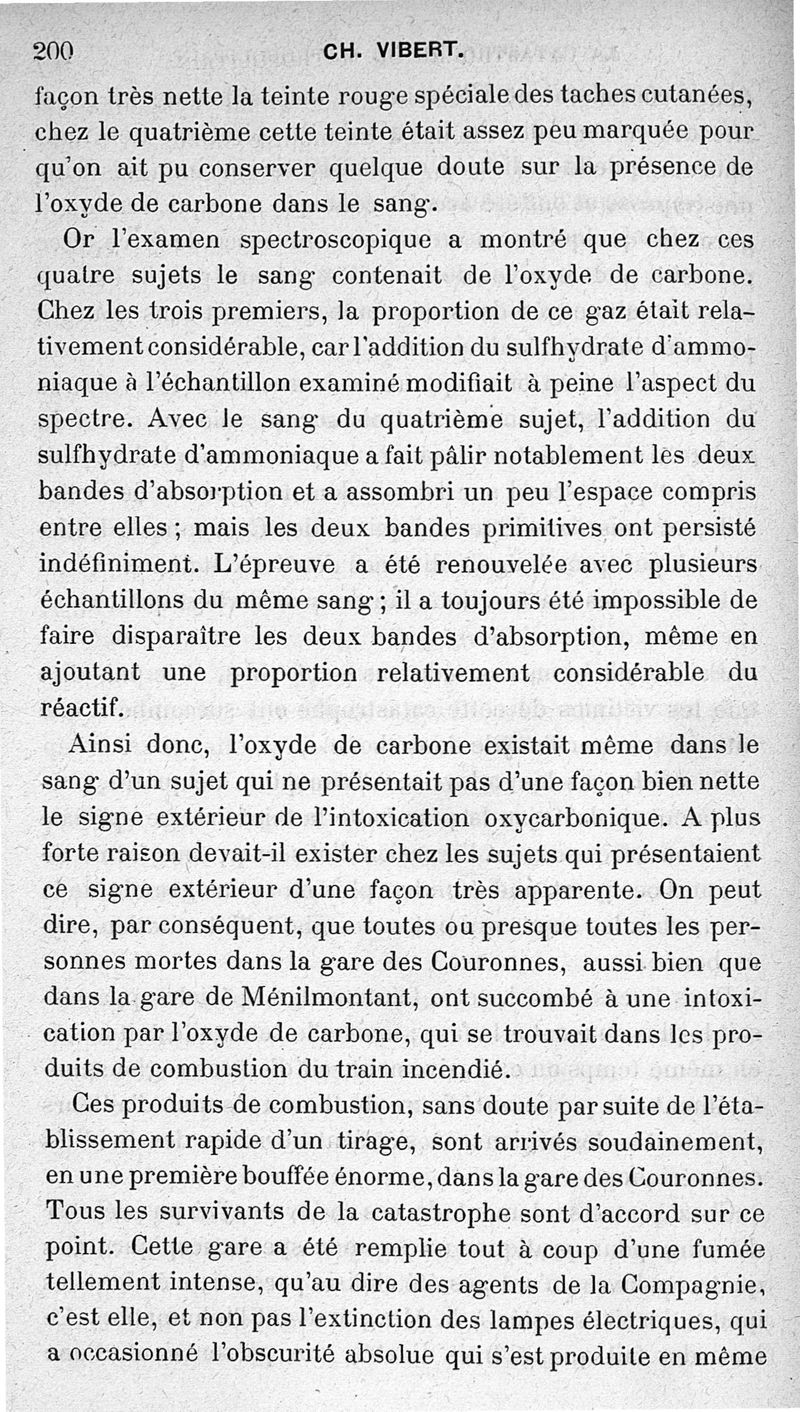 200 CH. VIBERT.

façon très nette la teinte rouge spéciale des taches cutanées, chez le quatrième cette teinte était assez peu marquée pour qu'on ait pu conserver quelque doute sur la présence de l'oxyde de carbone dans le sang.

Or l'examen spectroscopique a montré que chez ces quatre sujets le sang contenait de l'oxyde de carbone. Chez les trois premiers, la proportion de ce gaz était relativement considérable, car l'addition du sulfhydrate d'ammoniaque à l'échantillon examiné modifiait à peine l'aspect du spectre. Avec le sang du quatrième sujet, l'addition du sulfhydrate d'ammoniaque a fait pâlir notablement les deux bandes d'absorption et a assombri un peu l'espace compris entre elles ; mais les deux bandes primitives ont persisté indéfiniment. L'épreuve a été renouvelée avec plusieurs échantillons du même sang ; il a toujours été impossible de faire disparaître les deux bandes d'absorption, même en ajoutant une proportion relativement considérable du réactif.

Ainsi donc, l'oxyde de carbone existait même dans le sang d'un sujet qui ne présentait pas d'une façon bien nette le signe extérieur de l'intoxication oxycarbonique. A plus forte raison devait-il exister chez les sujets qui présentaient ce signe extérieur d'une façon très apparente. On peut dire, par conséquent, que toutes ou presque toutes les personnes mortes dans la gare des Couronnes, aussi bien que dans la gare de Ménilmontant, ont succombé à une intoxication par l'oxyde de carbone, qui se trouvait dans les produits de combustion du train incendié.

Ces produits de combustion, sans doute par suite de l'établissement rapide d'un tirage, sont arrivés soudainement, en une première bouffée énorme, dans la gare des Couronnes. Tous les survivants de la catastrophe sont d'accord sur ce point. Cette gare a été remplie tout à coup d'une fumée tellement intense, qu'au dire des agents de la Compagnie, c'est elle, et non pas l'extinction des lampes électriques, qui a occasionné l'obscurité absolue qui s'est produite en même